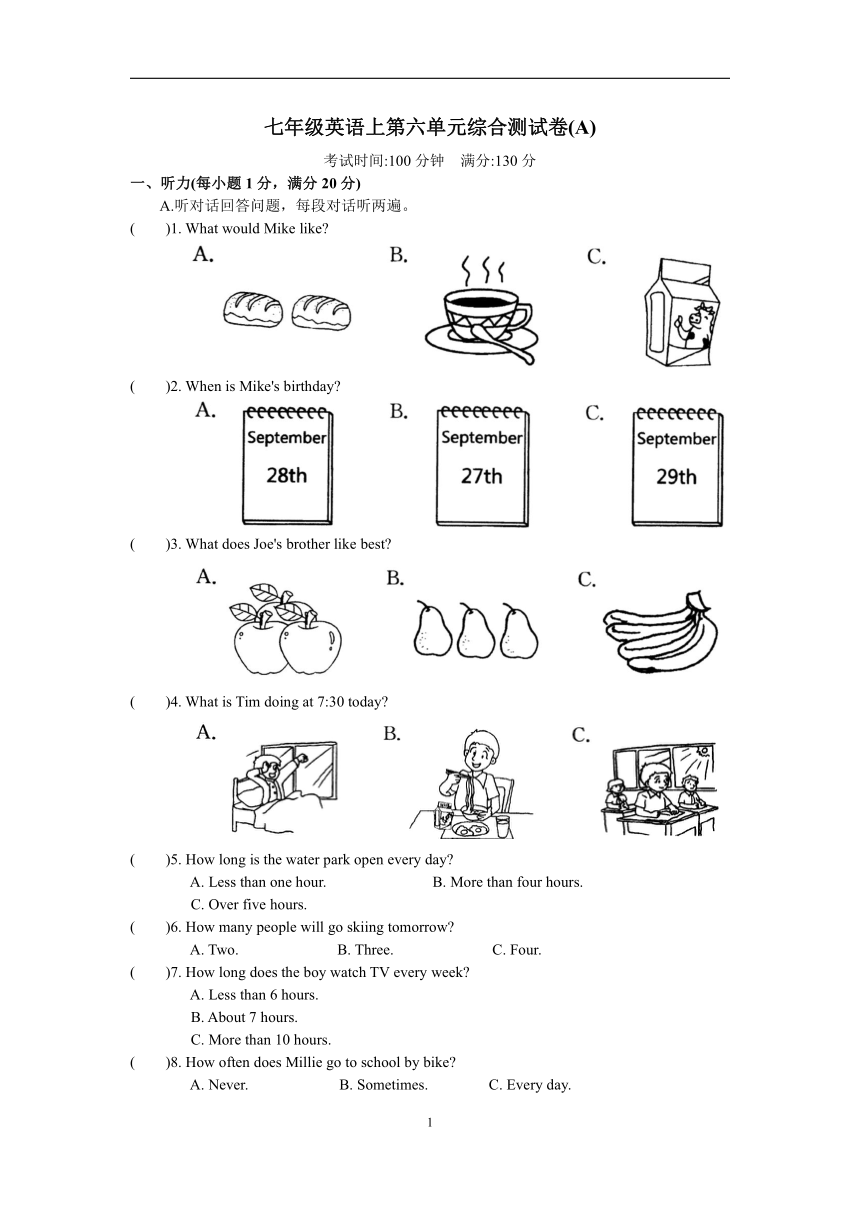 七年级英语上第六单元综合测试卷(A)

考试时间:100 分钟　满分:130 分

一、听力(每小题 1 分，满分 20 分)

A.听对话回答问题，每段对话听两遍。

(　　)1. What would Mike like?

A.　B.　C.

(　　)2. When is Mike's birthday?

A. September 28th　B. September 27th　C. September 29th

(　　)3. What does Joe's brother like best?

A.　B.　C.

(　　)4. What is Tim doing at 7:30 today?

A.　B.　C.

(　　)5. How long is the water park open every day?

A. Less than one hour.　B. More than four hours.

C. Over five hours.

(　　)6. How many people will go skiing tomorrow?

A. Two.　B. Three.　C. Four.

(　　)7. How long does the boy watch TV every week?

A. Less than 6 hours.

B. About 7 hours.

C. More than 10 hours.

(　　)8. How often does Millie go to school by bike?

A. Never.　B. Sometimes.　C. Every day.

1